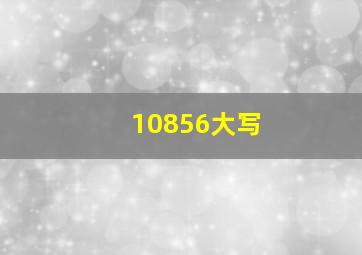 10856大写